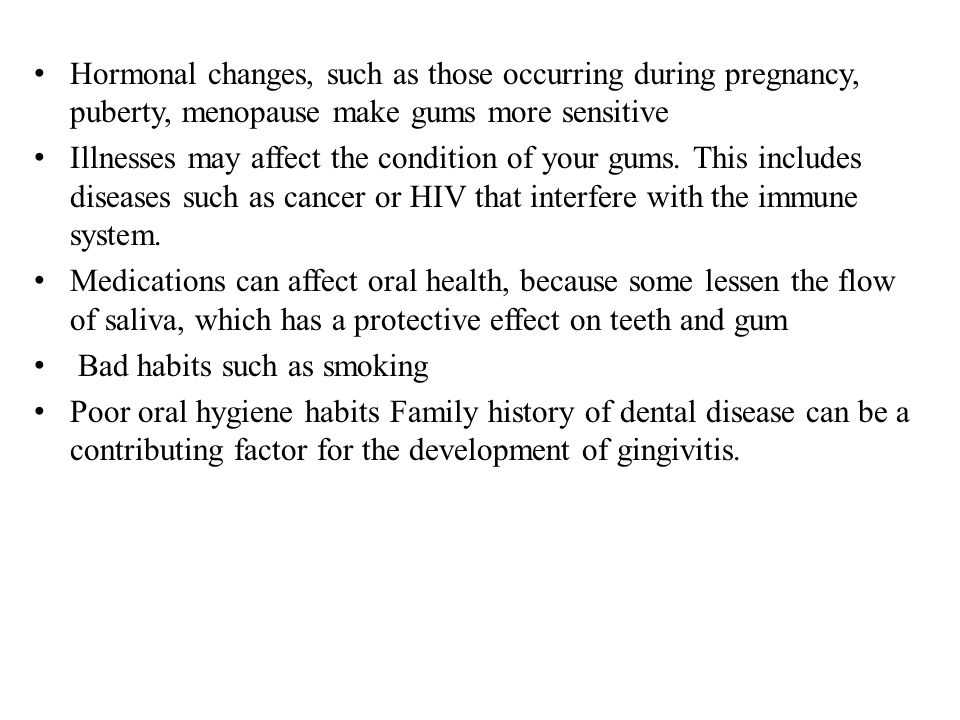 • Hormonal changes, such as those occurring during pregnancy, puberty, menopause make gums more sensitive
• Illnesses may affect the condition of your gums. This includes diseases such as cancer or HIV that interfere with the immune system.
• Medications can affect oral health, because some lessen the flow of saliva, which has a protective effect on teeth and gum
• Bad habits such as smoking
• Poor oral hygiene habits Family history of dental disease can be a contributing factor for the development of gingivitis.